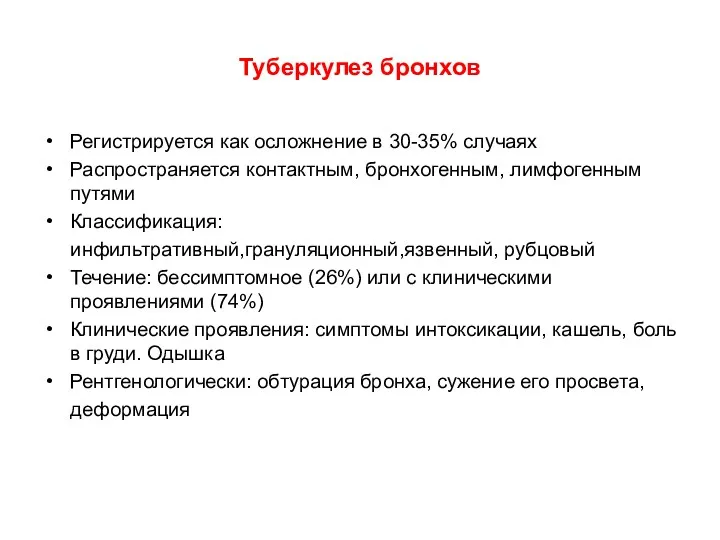 Туберкулез бронхов

• Регистрируется как осложнение в 30-35% случаях
• Распространяется контактным, бронхогенным, лимфогенным путями
• Классификация:
инфильтративный,грануляционный,язвенный, рубцовый
• Течение: бессимптомное (26%) или с клиническими проявлениями (74%)
• Клинические проявления: симптомы интоксикации, кашель, боль в груди. Одышка
• Рентгенологически: обтурация бронха, сужение его просвета, деформация